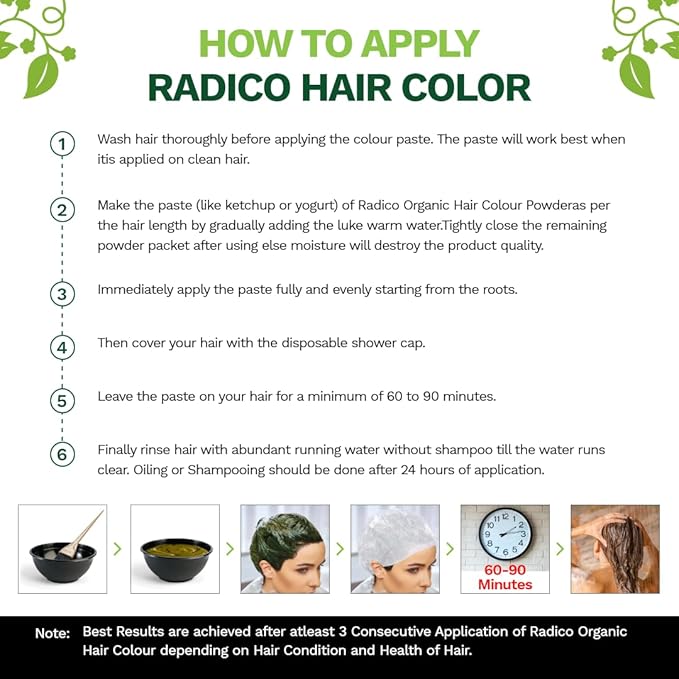 HOW TO APPLY
RADICO HAIR COLOR

1 Wash hair thoroughly before applying the colour paste. The paste will work best when itis applied on clean hair.

2 Make the paste (like ketchup or yogurt) of Radico Organic Hair Colour Powderas per the hair length by gradually adding the luke warm water.Tightly close the remaining powder packet after using else moisture will destroy the product quality.

3 Immediately apply the paste fully and evenly starting from the roots.

4 Then cover your hair with the disposable shower cap.

5 Leave the paste on your hair for a minimum of 60 to 90 minutes.

6 Finally rinse hair with abundant running water without shampoo till the water runs clear. Oiling or Shampooing should be done after 24 hours of application.

60-90
Minutes

Note: Best Results are achieved after atleast 3 Consecutive Application of Radico Organic Hair Colour depending on Hair Condition and Health of Hair.